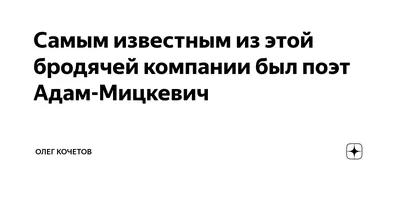 Самым известным из этой бродячей компании был поэт Адам-Мицкевич

ОЛЕГ КОЧЕТОВ